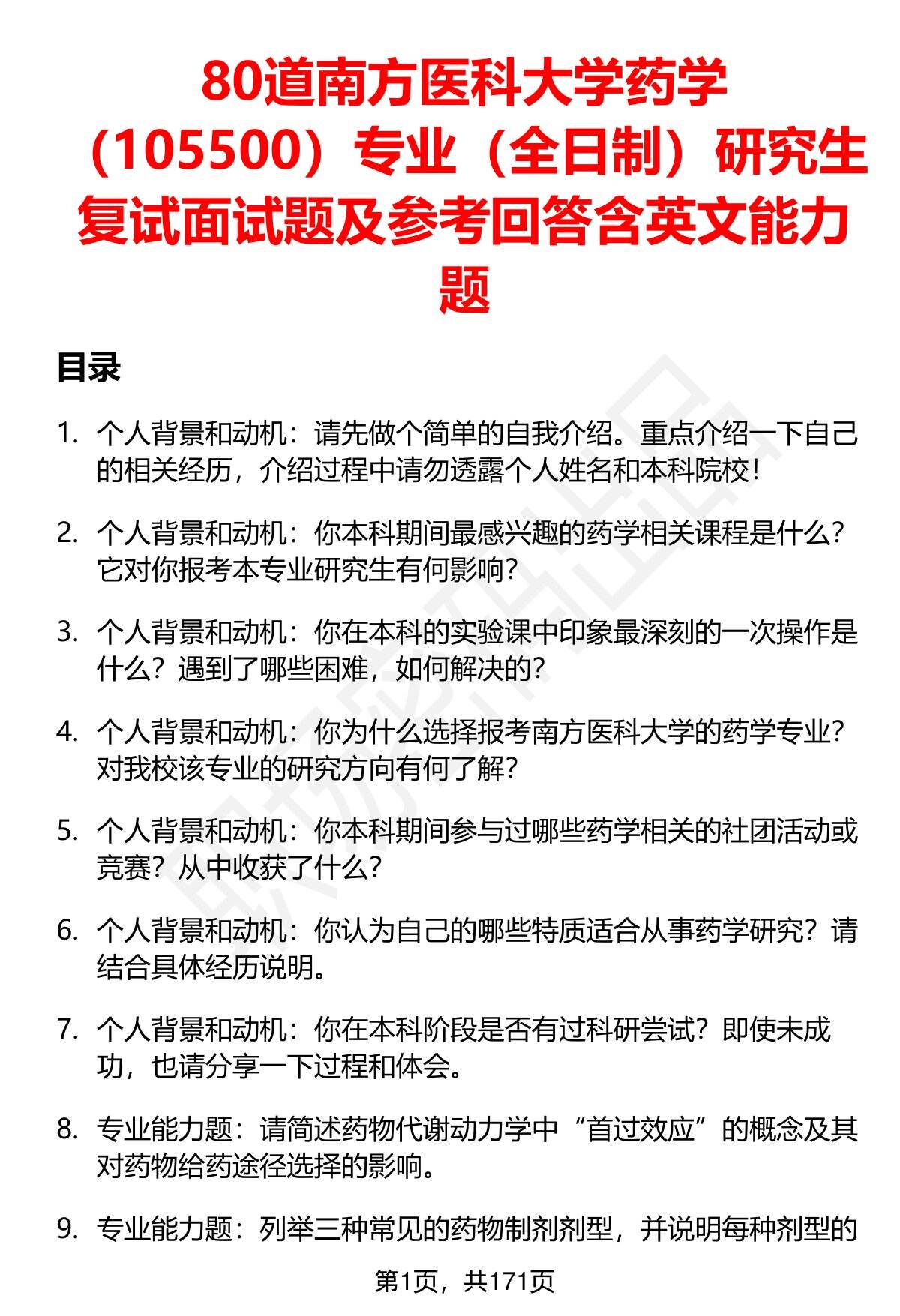 80道南方医科大学药学（105500）专业（全日制）研究生复试面试题及参考回答含英文能力题

目录

1. 个人背景和动机：请先做个简单的自我介绍。重点介绍一下自己的相关经历，介绍过程中请勿透露个人姓名和本科院校！

2. 个人背景和动机：你本科期间最感兴趣的药学相关课程是什么？它对你报考本专业研究生有何影响？

3. 个人背景和动机：你在本科的实验课中印象最深刻的一次操作是什么？遇到了哪些困难，如何解决的？

4. 个人背景和动机：你为什么选择报考南方医科大学的药学专业？对我校该专业的研究方向有何了解？

5. 个人背景和动机：你本科期间参与过哪些药学相关的社团活动或竞赛？从中收获了什么？

6. 个人背景和动机：你认为自己的哪些特质适合从事药学研究？请结合具体经历说明。

7. 个人背景和动机：你在本科阶段是否有过科研尝试？即使未成功，也请分享一下过程和体会。

8. 专业能力题：请简述药物代谢动力学中“首过效应”的概念及其对药物给药途径选择的影响。

9. 专业能力题：列举三种常见的药物制剂剂型，并说明每种剂型的

第1页，共171页